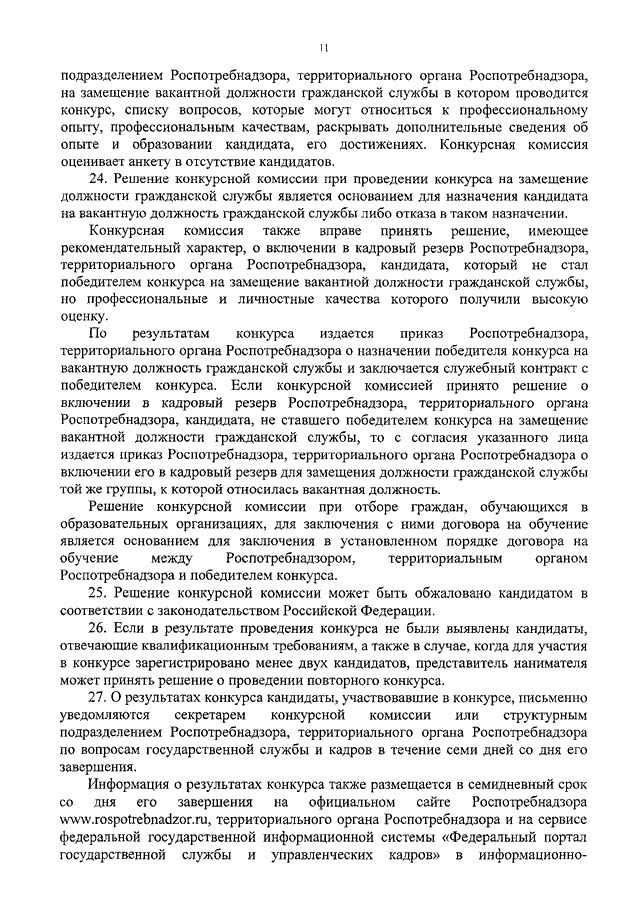 11

подразделением Роспотребнадзора, территориального органа Роспотребнадзора, на замещение вакантной должности гражданской службы в котором проводится конкурс, списку вопросов, которые могут относиться к профессиональному опыту, профессиональным качествам, раскрывать дополнительные сведения об опыте и образовании кандидата, его достижениях. Конкурсная комиссия оценивает анкету в отсутствие кандидатов.

24. Решение конкурсной комиссии при проведении конкурса на замещение должности гражданской службы является основанием для назначения кандидата на вакантную должность гражданской службы либо отказа в таком назначении.

Конкурсная комиссия также вправе принять решение, имеющее рекомендательный характер, о включении в кадровый резерв Роспотребнадзора, территориального органа Роспотребнадзора, кандидата, который не стал победителем конкурса на замещение вакантной должности гражданской службы, но профессиональные и личностные качества которого получили высокую оценку.

По результатам конкурса издается приказ Роспотребнадзора, территориального органа Роспотребнадзора о назначении победителя конкурса на вакантную должность гражданской службы и заключается служебный контракт с победителем конкурса. Если конкурсной комиссией принято решение о включении в кадровый резерв Роспотребнадзора, территориального органа Роспотребнадзора, кандидата, не ставшего победителем конкурса на замещение вакантной должности гражданской службы, то с согласия указанного лица издается приказ Роспотребнадзора, территориального органа Роспотребнадзора о включении его в кадровый резерв для замещения должности гражданской службы той же группы, к которой относилась вакантная должность.

Решение конкурсной комиссии при отборе граждан, обучающихся в образовательных организациях, для заключения с ними договора на обучение является основанием для заключения в установленном порядке договора на обучение между Роспотребнадзором, территориальным органом Роспотребнадзора и победителем конкурса.

25. Решение конкурсной комиссии может быть обжаловано кандидатом в соответствии с законодательством Российской Федерации.

26. Если в результате проведения конкурса не были выявлены кандидаты, отвечающие квалификационным требованиям, а также в случае, когда для участия в конкурсе зарегистрировано менее двух кандидатов, представитель нанимателя может принять решение о проведении повторного конкурса.

27. О результатах конкурса кандидаты, участвовавшие в конкурсе, письменно уведомляются секретарем конкурсной комиссии или структурным подразделением Роспотребнадзора, территориального органа Роспотребнадзора по вопросам государственной службы и кадров в течение семи дней со дня его завершения.

Информация о результатах конкурса также размещается в семидневный срок со дня его завершения на официальном сайте Роспотребнадзора www.rospotrebnadzor.ru, территориального органа Роспотребнадзора и на сервисе федеральной государственной информационной системы «Федеральный портал государственной службы и управленческих кадров» в информационно-